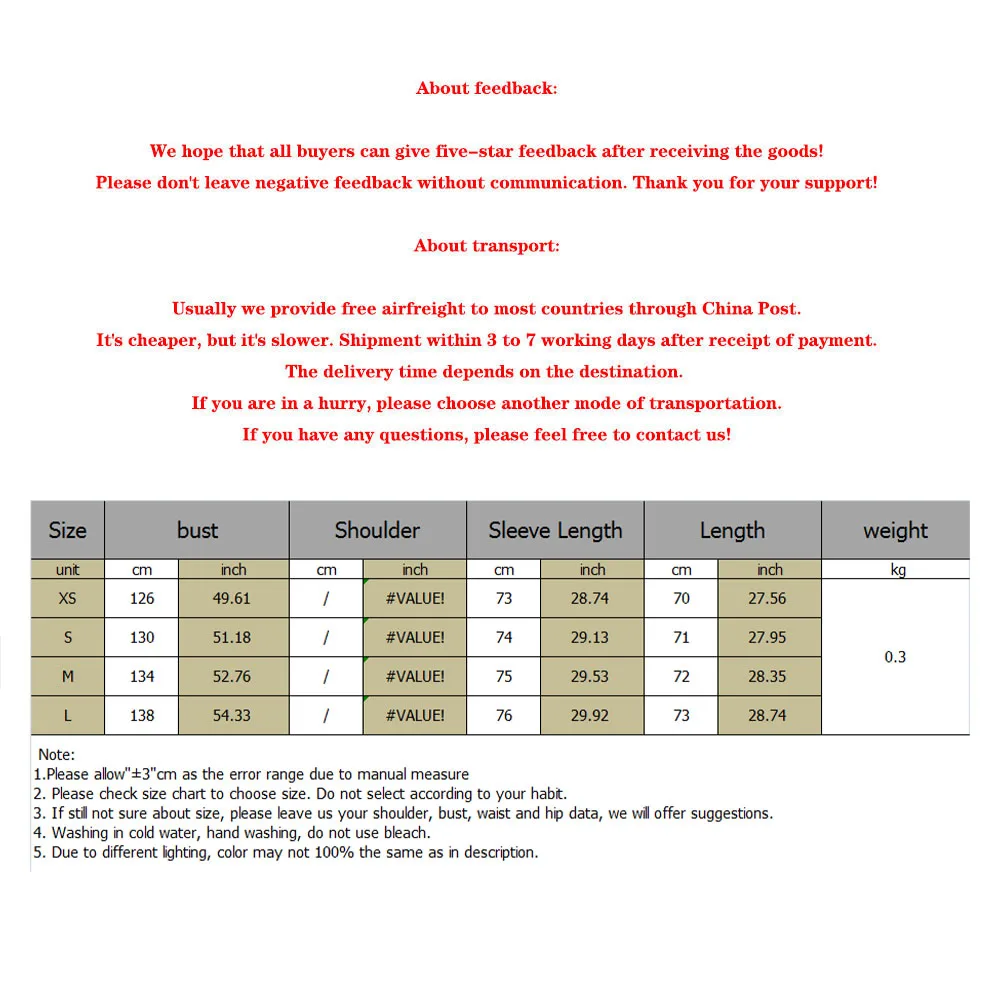 About feedback:

We hope that all buyers can give five-star feedback after receiving the goods!
Please don't leave negative feedback without communication. Thank you for your support!

About transport:

Usually we provide free airfreight to most countries through China Post.
It's cheaper, but it's slower. Shipment within 3 to 7 working days after receipt of payment.
The delivery time depends on the destination.
If you are in a hurry, please choose another mode of transportation.
If you have any questions, please feel free to contact us!

| Size | bust | | Shoulder | | Sleeve Length | | Length | | weight |
|---|---|---|---|---|---|---|---|---|---|
| unit | cm | inch | cm | inch | cm | inch | cm | inch | kg |
| XS | 126 | 49.61 | / | #VALUE! | 73 | 28.74 | 70 | 27.56 | 0.3 |
| S | 130 | 51.18 | / | #VALUE! | 74 | 29.13 | 71 | 27.95 | |
| M | 134 | 52.76 | / | #VALUE! | 75 | 29.53 | 72 | 28.35 | |
| L | 138 | 54.33 | / | #VALUE! | 76 | 29.92 | 73 | 28.74 | |

Note:
1.Please allow"±3"cm as the error range due to manual measure
2. Please check size chart to choose size. Do not select according to your habit.
3. If still not sure about size, please leave us your shoulder, bust, waist and hip data, we will offer suggestions.
4. Washing in cold water, hand washing, do not use bleach.
5. Due to different lighting, color may not 100% the same as in description.